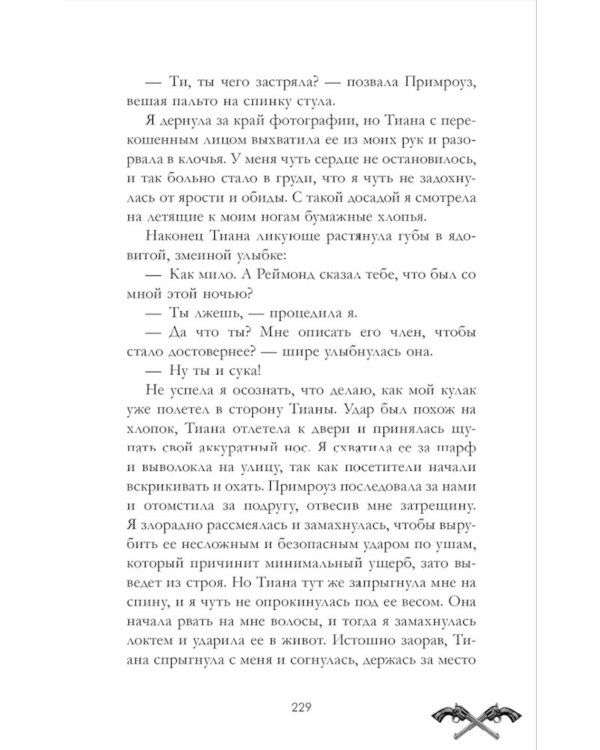 — Ти, ты чего застряла? — позвала Примроуз, вешая пальто на спинку стула.

Я дернула за край фотографии, но Тиана с перекошенным лицом выхватила ее из моих рук и разорвала в клочья. У меня чуть сердце не остановилось, и так больно стало в груди, что я чуть не задохнулась от ярости и обиды. С такой досадой я смотрела на летящие к моим ногам бумажные хлопья.

Наконец Тиана ликующе растянула губы в ядовитой, змеиной улыбке:

— Как мило. А Реймонд сказал тебе, что был со мной этой ночью?

— Ты лжешь, — процедила я.

— Да что ты? Мне описать его член, чтобы стало достовернее? — шире улыбнулась она.

— Ну ты и сука!

Не успела я осознать, что делаю, как мой кулак уже полетел в сторону Тианы. Удар был похож на хлопок, Тиана отлетела к двери и принялась щупать свой аккуратный нос. Я схватила ее за шарф и выволокла на улицу, так как посетители начали вскрикивать и охать. Примроуз последовала за нами и отомстила за подругу, отвесив мне затрещину. Я злорадно рассмеялась и замахнулась, чтобы вырубить ее несложным и безопасным ударом по ушам, который причинит минимальный ущерб, зато выведет из строя. Но Тиана тут же запрыгнула мне на спину, и я чуть не опрокинулась под ее весом. Она начала рвать на мне волосы, и тогда я замахнулась локтем и ударила ее в живот. Истошно заорав, Тиана спрыгнула с меня и согнулась, держась за место

229